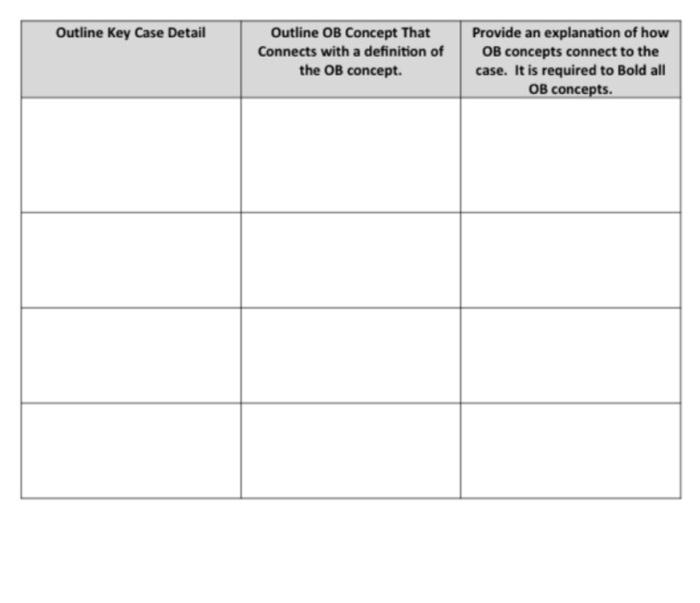 | Outline Key Case Detail | Outline OB Concept That Connects with a definition of the OB concept. | Provide an explanation of how OB concepts connect to the case. It is required to Bold all OB concepts. |
|---|---|---|
| | | |
| | | |
| | | |
| | | |